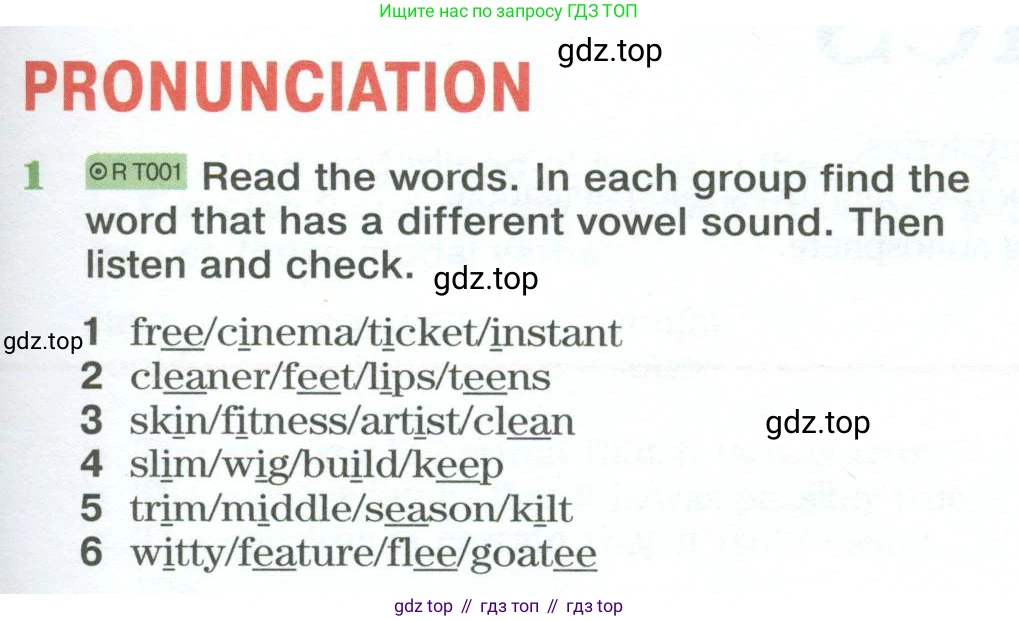 Ищите нас по запросу ГДЗ ТОП

PRONUNCIATION

1 R T001 Read the words. In each group find the word that has a different vowel sound. Then listen and check.

1 free/cinema/ticket/instant
2 cleaner/feet/lips/teens
3 skin/fitness/artist/clean
4 slim/wig/build/keep
5 trim/middle/season/kilt
6 witty/feature/flee/goatee

gdz top // гдз топ // гдз top

gdz.top